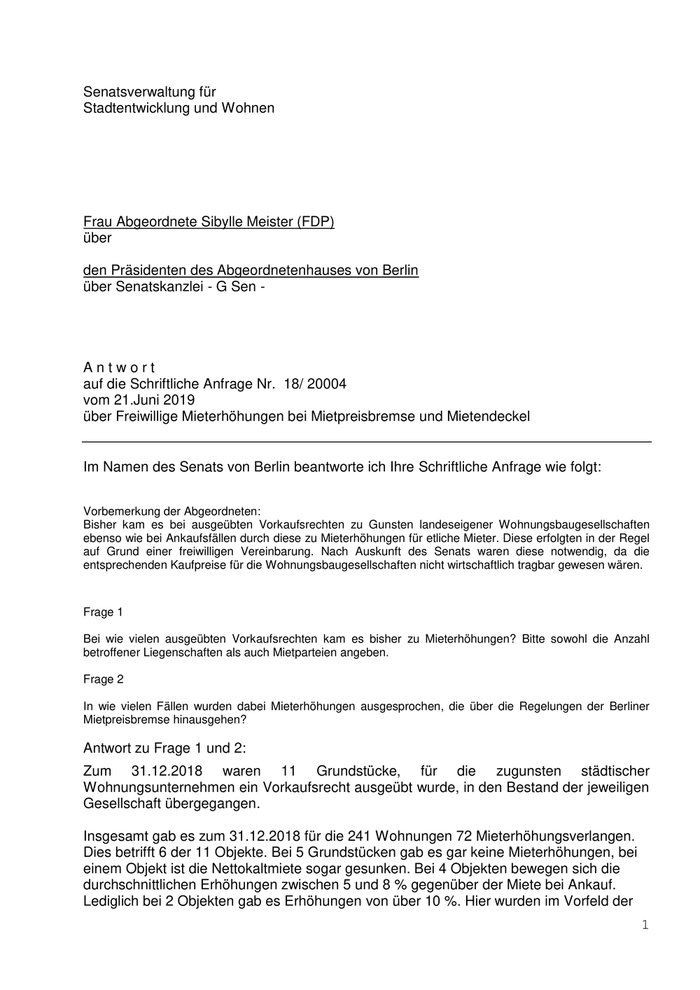 Senatsverwaltung für
Stadtentwicklung und Wohnen

Frau Abgeordnete Sibylle Meister (FDP)
über

den Präsidenten des Abgeordnetenhauses von Berlin
über Senatskanzlei - G Sen -

A n t w o r t
auf die Schriftliche Anfrage Nr. 18/ 20004
vom 21.Juni 2019
über Freiwillige Mieterhöhungen bei Mietpreisbremse und Mietendeckel

Im Namen des Senats von Berlin beantworte ich Ihre Schriftliche Anfrage wie folgt:

Vorbemerkung der Abgeordneten:
Bisher kam es bei ausgeübten Vorkaufsrechten zu Gunsten landeseigener Wohnungsbaugesellschaften ebenso wie bei Ankaufsfällen durch diese zu Mieterhöhungen für etliche Mieter. Diese erfolgten in der Regel auf Grund einer freiwilligen Vereinbarung. Nach Auskunft des Senats waren diese notwendig, da die entsprechenden Kaufpreise für die Wohnungsbaugesellschaften nicht wirtschaftlich tragbar gewesen wären.

Frage 1

Bei wie vielen ausgeübten Vorkaufsrechten kam es bisher zu Mieterhöhungen? Bitte sowohl die Anzahl betroffener Liegenschaften als auch Mietparteien angeben.

Frage 2

In wie vielen Fällen wurden dabei Mieterhöhungen ausgesprochen, die über die Regelungen der Berliner Mietpreisbremse hinausgehen?

Antwort zu Frage 1 und 2:

Zum 31.12.2018 waren 11 Grundstücke, für die zugunsten städtischer Wohnungsunternehmen ein Vorkaufsrecht ausgeübt wurde, in den Bestand der jeweiligen Gesellschaft übergegangen.

Insgesamt gab es zum 31.12.2018 für die 241 Wohnungen 72 Mieterhöhungsverlangen. Dies betrifft 6 der 11 Objekte. Bei 5 Grundstücken gab es gar keine Mieterhöhungen, bei einem Objekt ist die Nettokaltmiete sogar gesunken. Bei 4 Objekten bewegen sich die durchschnittlichen Erhöhungen zwischen 5 und 8 % gegenüber der Miete bei Ankauf. Lediglich bei 2 Objekten gab es Erhöhungen von über 10 %. Hier wurden im Vorfeld der

1